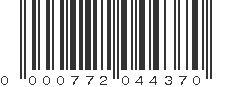 0 000772 044370